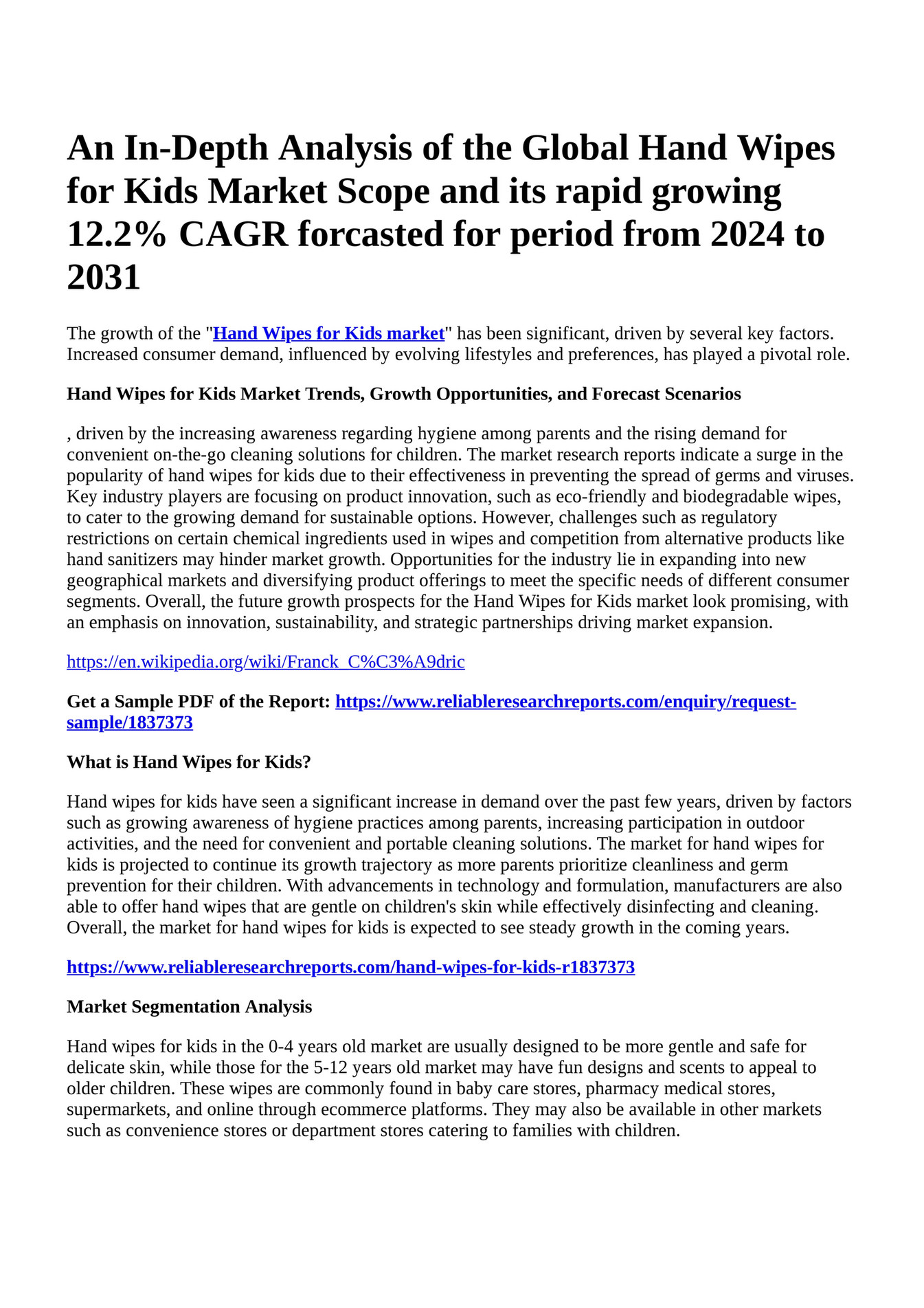 An In-Depth Analysis of the Global Hand Wipes for Kids Market Scope and its rapid growing 12.2% CAGR forcasted for period from 2024 to 2031

The growth of the "Hand Wipes for Kids market" has been significant, driven by several key factors. Increased consumer demand, influenced by evolving lifestyles and preferences, has played a pivotal role.

Hand Wipes for Kids Market Trends, Growth Opportunities, and Forecast Scenarios

, driven by the increasing awareness regarding hygiene among parents and the rising demand for convenient on-the-go cleaning solutions for children. The market research reports indicate a surge in the popularity of hand wipes for kids due to their effectiveness in preventing the spread of germs and viruses. Key industry players are focusing on product innovation, such as eco-friendly and biodegradable wipes, to cater to the growing demand for sustainable options. However, challenges such as regulatory restrictions on certain chemical ingredients used in wipes and competition from alternative products like hand sanitizers may hinder market growth. Opportunities for the industry lie in expanding into new geographical markets and diversifying product offerings to meet the specific needs of different consumer segments. Overall, the future growth prospects for the Hand Wipes for Kids market look promising, with an emphasis on innovation, sustainability, and strategic partnerships driving market expansion.

https://en.wikipedia.org/wiki/Franck_C%C3%A9dric

Get a Sample PDF of the Report: https://www.reliableresearchreports.com/enquiry/request-sample/1837373

What is Hand Wipes for Kids?

Hand wipes for kids have seen a significant increase in demand over the past few years, driven by factors such as growing awareness of hygiene practices among parents, increasing participation in outdoor activities, and the need for convenient and portable cleaning solutions. The market for hand wipes for kids is projected to continue its growth trajectory as more parents prioritize cleanliness and germ prevention for their children. With advancements in technology and formulation, manufacturers are also able to offer hand wipes that are gentle on children's skin while effectively disinfecting and cleaning. Overall, the market for hand wipes for kids is expected to see steady growth in the coming years.

https://www.reliableresearchreports.com/hand-wipes-for-kids-r1837373

Market Segmentation Analysis

Hand wipes for kids in the 0-4 years old market are usually designed to be more gentle and safe for delicate skin, while those for the 5-12 years old market may have fun designs and scents to appeal to older children. These wipes are commonly found in baby care stores, pharmacy medical stores, supermarkets, and online through ecommerce platforms. They may also be available in other markets such as convenience stores or department stores catering to families with children.